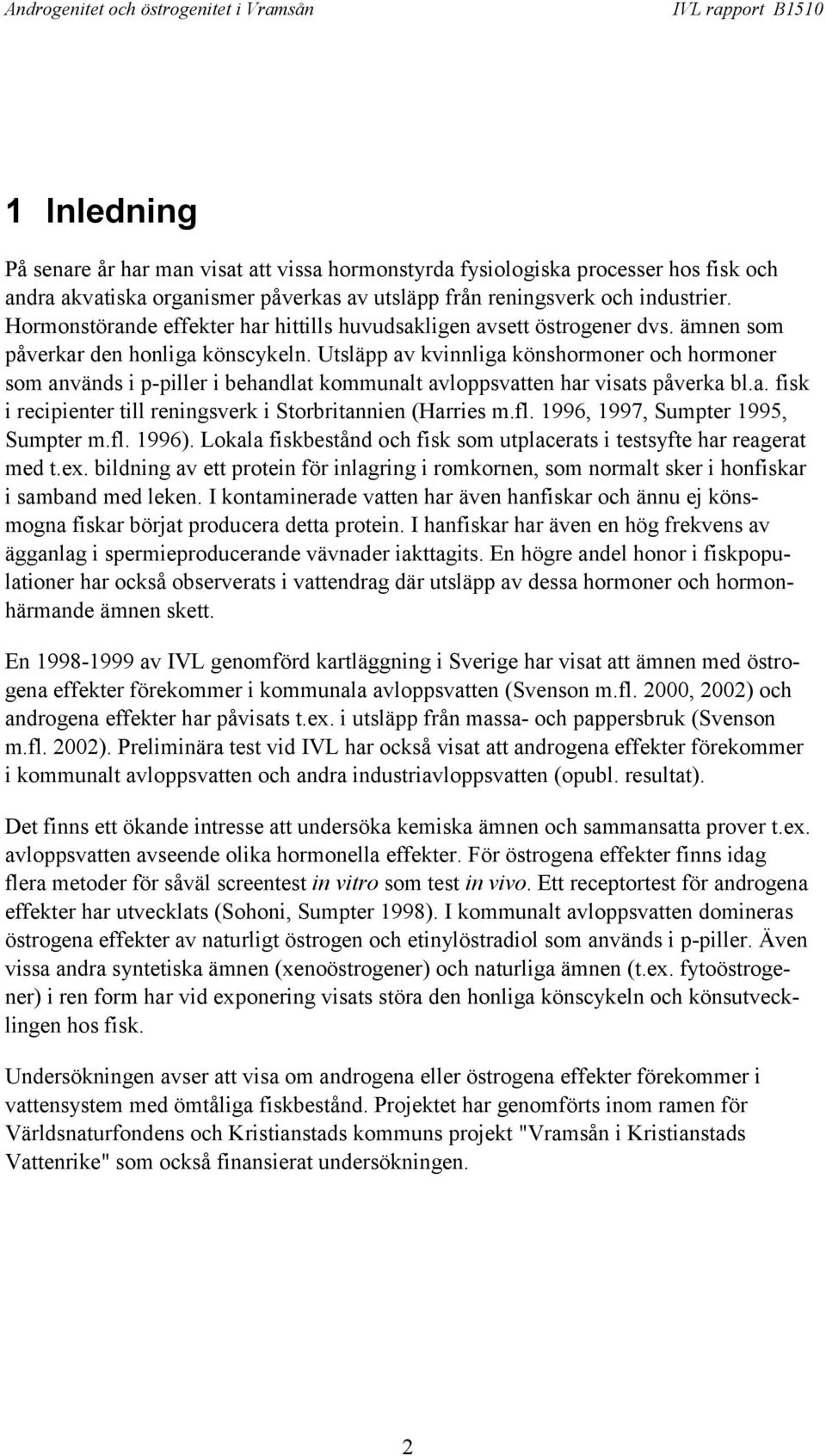 Androgenitet och östrogenitet i Vramsån

IVL rapport B1510

1 Inledning

På senare år har man visat att vissa hormonstyrda fysiologiska processer hos fisk och andra akvatiska organismer påverkas av utsläpp från reningsverk och industrier. Hormonstörande effekter har hittills huvudsakligen avsett östrogener dvs. ämnen som påverkar den honliga könscykeln. Utsläpp av kvinnliga könshormoner och hormoner som används i p-piller i behandlat kommunalt avloppsvatten har visats påverka bl.a. fisk i recipienter till reningsverk i Storbritannien (Harries m.fl. 1996, 1997, Sumpter 1995, Sumpter m.fl. 1996). Lokala fiskbestånd och fisk som utplacerats i testsyfte har reagerat med t.ex. bildning av ett protein för inlagring i romkornen, som normalt sker i honfiskar i samband med leken. I kontaminerade vatten har även hanfiskar och ännu ej könsmogna fiskar börjat producera detta protein. I hanfiskar har även en hög frekvens av ägganlag i spermieproducerande vävnader iakttagits. En högre andel honor i fiskpopulationer har också observerats i vattendrag där utsläpp av dessa hormoner och hormonhärmande ämnen skett.

En 1998-1999 av IVL genomförd kartläggning i Sverige har visat att ämnen med östrogena effekter förekommer i kommunala avloppsvatten (Svenson m.fl. 2000, 2002) och androgena effekter har påvisats t.ex. i utsläpp från massa- och pappersbruk (Svenson m.fl. 2002). Preliminära test vid IVL har också visat att androgena effekter förekommer i kommunalt avloppsvatten och andra industriavloppsvatten (opubl. resultat).

Det finns ett ökande intresse att undersöka kemiska ämnen och sammansatta prover t.ex. avloppsvatten avseende olika hormonella effekter. För östrogena effekter finns idag flera metoder för såväl screentest in vitro som test in vivo. Ett receptortest för androgena effekter har utvecklats (Sohoni, Sumpter 1998). I kommunalt avloppsvatten domineras östrogena effekter av naturligt östrogen och etinylöstradiol som används i p-piller. Även vissa andra syntetiska ämnen (xenoöstrogener) och naturliga ämnen (t.ex. fytoöstrogener) i ren form har vid exponering visats störa den honliga könscykeln och könsutvecklingen hos fisk.

Undersökningen avser att visa om androgena eller östrogena effekter förekommer i vattensystem med ömtåliga fiskbestånd. Projektet har genomförts inom ramen för Världsnaturfondens och Kristianstads kommuns projekt "Vramsån i Kristianstads Vattenrike" som också finansierat undersökningen.

2